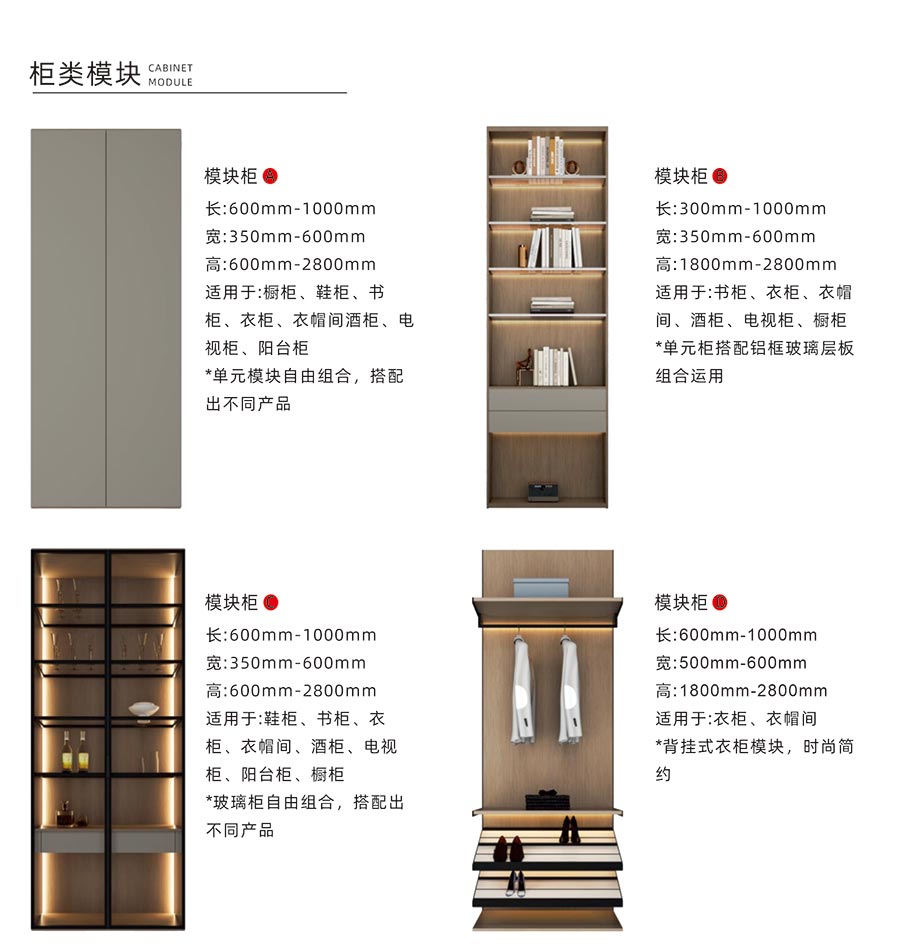 柜类模块 CABINET MODULE

模块柜 A
长:600mm-1000mm
宽:350mm-600mm
高:600mm-2800mm
适用于:橱柜、鞋柜、书柜、衣柜、衣帽间酒柜、电视柜、阳台柜
*单元模块自由组合，搭配出不同产品

模块柜 B
长:300mm-1000mm
宽:350mm-600mm
高:1800mm-2800mm
适用于:书柜、衣柜、衣帽间、酒柜、电视柜、橱柜
*单元柜搭配铝框玻璃层板组合运用

模块柜 C
长:600mm-1000mm
宽:350mm-600mm
高:600mm-2800mm
适用于:鞋柜、书柜、衣柜、衣帽间、酒柜、电视柜、阳台柜、橱柜
*玻璃柜自由组合，搭配出不同产品

模块柜 D
长:600mm-1000mm
宽:500mm-600mm
高:1800mm-2800mm
适用于:衣柜、衣帽间
*背挂式衣柜模块，时尚简约